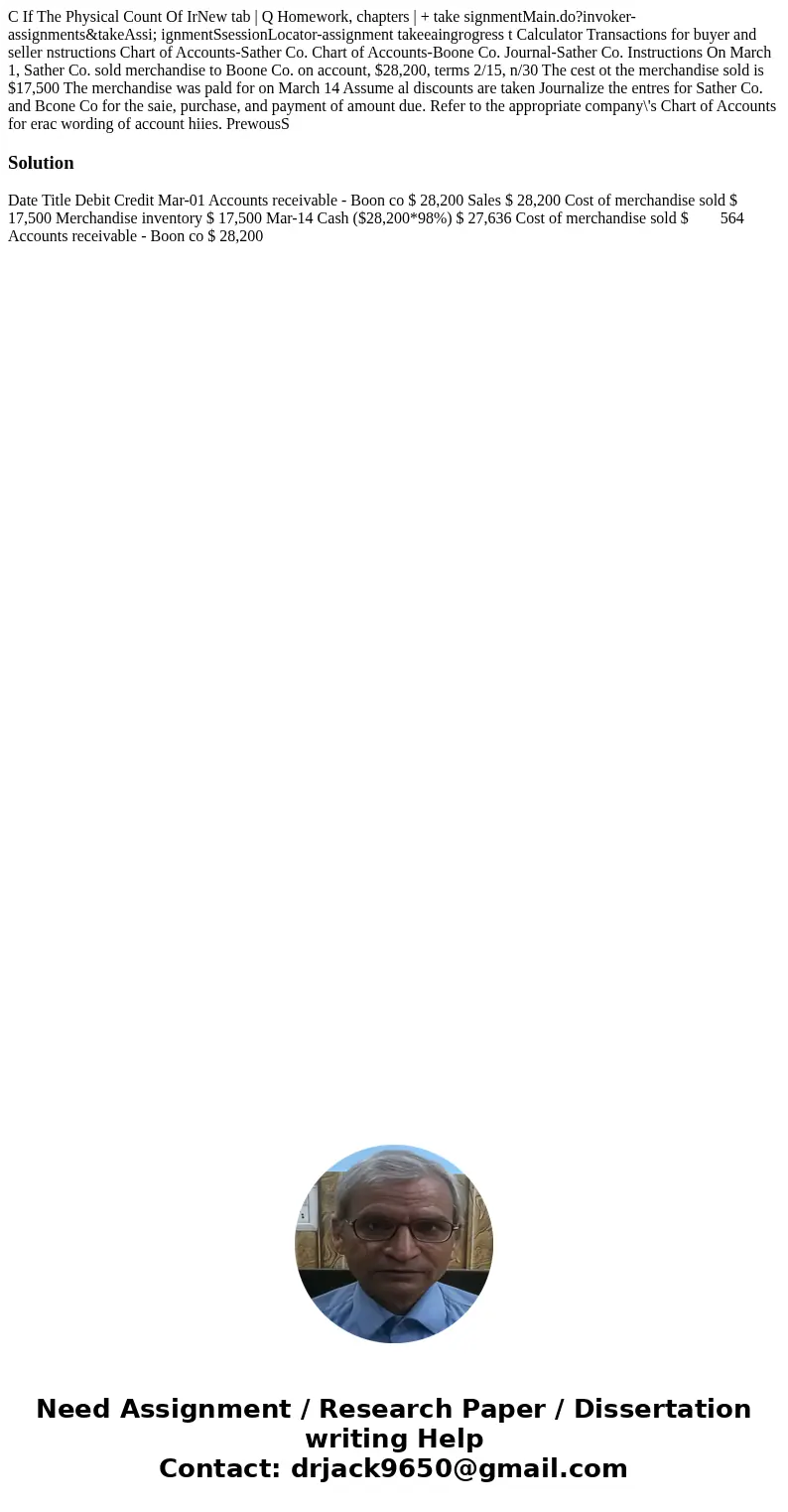 C If The Physical Count Of IrNew tab | Q Homework, chapters | + take signmentMain.do?invoker-assignments&takeAssi; ignmentSsessionLocator-assignment takeeaingrogress t Calculator Transactions for buyer and seller nstructions Chart of Accounts-Sather Co. Chart of Accounts-Boone Co. Journal-Sather Co. Instructions On March 1, Sather Co. sold merchandise to Boone Co. on account, $28,200, terms 2/15, n/30 The cest ot the merchandise sold is $17,500 The merchandise was pald for on March 14 Assume al discounts are taken Journalize the entres for Sather Co. and Bcone Co for the saie, purchase, and payment of amount due. Refer to the appropriate company\'s Chart of Accounts for erac wording of account hiies. PrewousS

Solution

Date Title Debit Credit Mar-01 Accounts receivable - Boon co $ 28,200 Sales $ 28,200 Cost of merchandise sold $ 17,500 Merchandise inventory $ 17,500 Mar-14 Cash ($28,200*98%) $ 27,636 Cost of merchandise sold $ 564 Accounts receivable - Boon co $ 28,200

Need Assignment / Research Paper / Dissertation writing Help
Contact: drjack9650@gmail.com